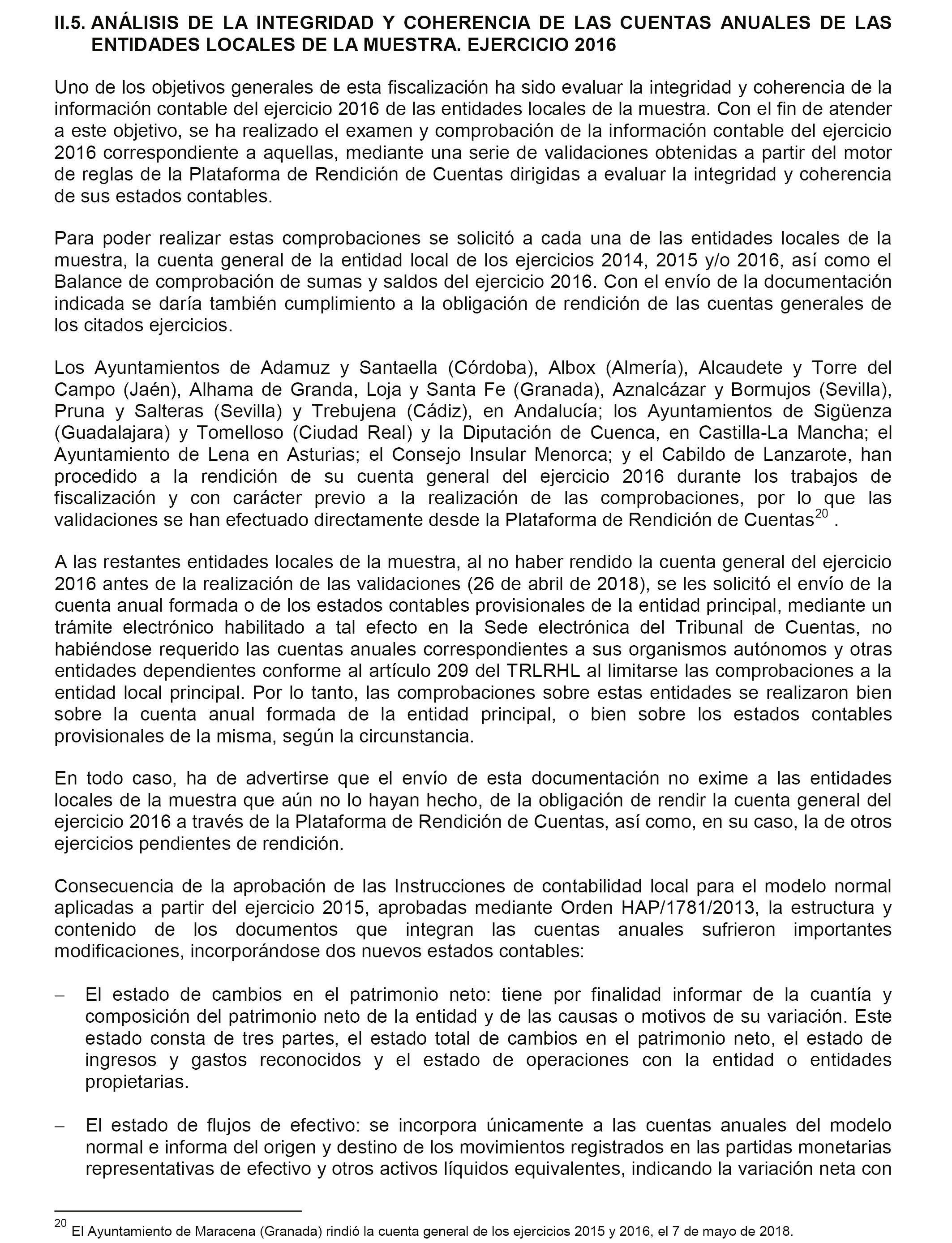 II.5. ANÁLISIS DE LA INTEGRIDAD Y COHERENCIA DE LAS CUENTAS ANUALES DE LAS ENTIDADES LOCALES DE LA MUESTRA. EJERCICIO 2016

Uno de los objetivos generales de esta fiscalización ha sido evaluar la integridad y coherencia de la información contable del ejercicio 2016 de las entidades locales de la muestra. Con el fin de atender a este objetivo, se ha realizado el examen y comprobación de la información contable del ejercicio 2016 correspondiente a aquellas, mediante una serie de validaciones obtenidas a partir del motor de reglas de la Plataforma de Rendición de Cuentas dirigidas a evaluar la integridad y coherencia de sus estados contables.

Para poder realizar estas comprobaciones se solicitó a cada una de las entidades locales de la muestra, la cuenta general de la entidad local de los ejercicios 2014, 2015 y/o 2016, así como el Balance de comprobación de sumas y saldos del ejercicio 2016. Con el envío de la documentación indicada se daría también cumplimiento a la obligación de rendición de las cuentas generales de los citados ejercicios.

Los Ayuntamientos de Adamuz y Santaella (Córdoba), Albox (Almería), Alcaudete y Torre del Campo (Jaén), Alhama de Granda, Loja y Santa Fe (Granada), Aznalcázar y Bormujos (Sevilla), Pruna y Salteras (Sevilla) y Trebujena (Cádiz), en Andalucía; los Ayuntamientos de Sigüenza (Guadalajara) y Tomelloso (Ciudad Real) y la Diputación de Cuenca, en Castilla-La Mancha; el Ayuntamiento de Lena en Asturias; el Consejo Insular Menorca; y el Cabildo de Lanzarote, han procedido a la rendición de su cuenta general del ejercicio 2016 durante los trabajos de fiscalización y con carácter previo a la realización de las comprobaciones, por lo que las validaciones se han efectuado directamente desde la Plataforma de Rendición de Cuentas$^{20}$ .

A las restantes entidades locales de la muestra, al no haber rendido la cuenta general del ejercicio 2016 antes de la realización de las validaciones (26 de abril de 2018), se les solicitó el envío de la cuenta anual formada o de los estados contables provisionales de la entidad principal, mediante un trámite electrónico habilitado a tal efecto en la Sede electrónica del Tribunal de Cuentas, no habiéndose requerido las cuentas anuales correspondientes a sus organismos autónomos y otras entidades dependientes conforme al artículo 209 del TRLRHL al limitarse las comprobaciones a la entidad local principal. Por lo tanto, las comprobaciones sobre estas entidades se realizaron bien sobre la cuenta anual formada de la entidad principal, o bien sobre los estados contables provisionales de la misma, según la circunstancia.

En todo caso, ha de advertirse que el envío de esta documentación no exime a las entidades locales de la muestra que aún no lo hayan hecho, de la obligación de rendir la cuenta general del ejercicio 2016 a través de la Plataforma de Rendición de Cuentas, así como, en su caso, la de otros ejercicios pendientes de rendición.

Consecuencia de la aprobación de las Instrucciones de contabilidad local para el modelo normal aplicadas a partir del ejercicio 2015, aprobadas mediante Orden HAP/1781/2013, la estructura y contenido de los documentos que integran las cuentas anuales sufrieron importantes modificaciones, incorporándose dos nuevos estados contables:

– El estado de cambios en el patrimonio neto: tiene por finalidad informar de la cuantía y composición del patrimonio neto de la entidad y de las causas o motivos de su variación. Este estado consta de tres partes, el estado total de cambios en el patrimonio neto, el estado de ingresos y gastos reconocidos y el estado de operaciones con la entidad o entidades propietarias.

– El estado de flujos de efectivo: se incorpora únicamente a las cuentas anuales del modelo normal e informa del origen y destino de los movimientos registrados en las partidas monetarias representativas de efectivo y otros activos líquidos equivalentes, indicando la variación neta con

$^{20}$ El Ayuntamiento de Maracena (Granada) rindió la cuenta general de los ejercicios 2015 y 2016, el 7 de mayo de 2018.